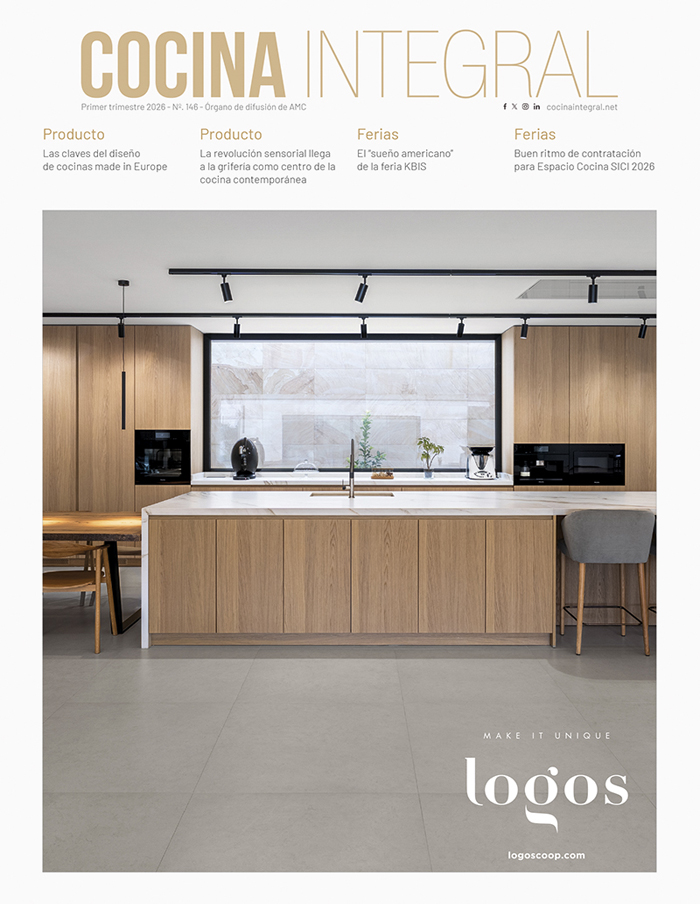 COCINA INTEGRAL

Primer trimestre 2026 - Nº. 146 - Órgano de difusión de AMC

cocinaintegral.net

Producto
Las claves del diseño de cocinas made in Europe

Producto
La revolución sensorial llega a la grifería como centro de la cocina contemporánea

Ferias
El "sueño americano" de la feria KBIS

Ferias
Buen ritmo de contratación para Espacio Cocina SICI 2026

MAKE IT UNIQUE

logos

logoscoop.com